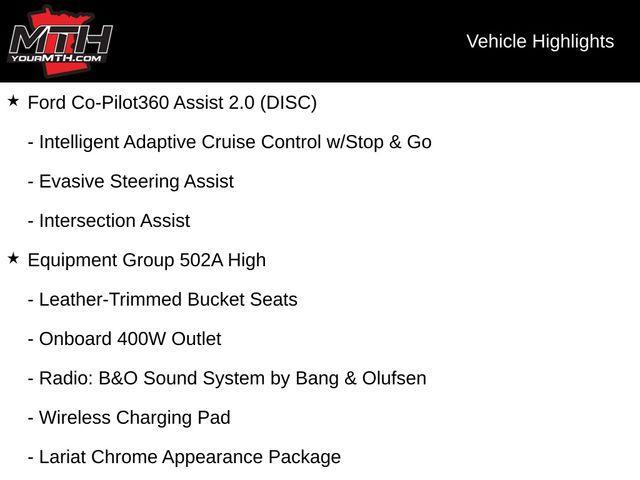 MTH
YOURMTH.COM

Vehicle Highlights

★ Ford Co-Pilot360 Assist 2.0 (DISC)

- Intelligent Adaptive Cruise Control w/Stop & Go

- Evasive Steering Assist

- Intersection Assist

★ Equipment Group 502A High

- Leather-Trimmed Bucket Seats

- Onboard 400W Outlet

- Radio: B&O Sound System by Bang & Olufsen

- Wireless Charging Pad

- Lariat Chrome Appearance Package